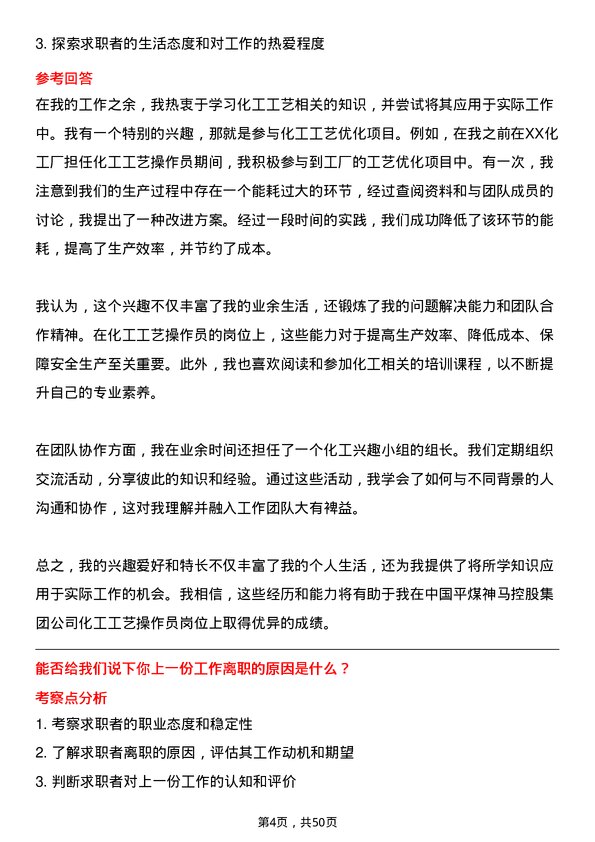 3. 探索求职者的生活态度和对工作的热爱程度

参考回答

在我的工作之余，我热衷于学习化工工艺相关的知识，并尝试将其应用于实际工作中。我有一个特别的兴趣，那就是参与化工工艺优化项目。例如，在我之前在XX化工厂担任化工工艺操作员期间，我积极参与到工厂的工艺优化项目中。有一次，我注意到我们的生产过程中存在一个能耗过大的环节，经过查阅资料和与团队成员的讨论，我提出了一种改进方案。经过一段时间的实践，我们成功降低了该环节的能耗，提高了生产效率，并节约了成本。

我认为，这个兴趣不仅丰富了我的业余生活，还锻炼了我的问题解决能力和团队合作精神。在化工工艺操作员的岗位上，这些能力对于提高生产效率、降低成本、保障安全生产至关重要。此外，我也喜欢阅读和参加化工相关的培训课程，以不断提升自己的专业素养。

在团队协作方面，我在业余时间还担任了一个化工兴趣小组的组长。我们定期组织交流活动，分享彼此的知识和经验。通过这些活动，我学会了如何与不同背景的人沟通和协作，这对我理解并融入工作团队大有裨益。

总之，我的兴趣爱好和特长不仅丰富了我的个人生活，还为我提供了将所学知识应用于实际工作的机会。我相信，这些经历和能力将有助于我在中国平煤神马控股集团公司化工工艺操作员岗位上取得优异的成绩。

能否给我们说下你上一份工作离职的原因是什么？

考察点分析

1. 考察求职者的职业态度和稳定性

2. 了解求职者离职的原因，评估其工作动机和期望

3. 判断求职者对上一份工作的认知和评价

第4页，共50页